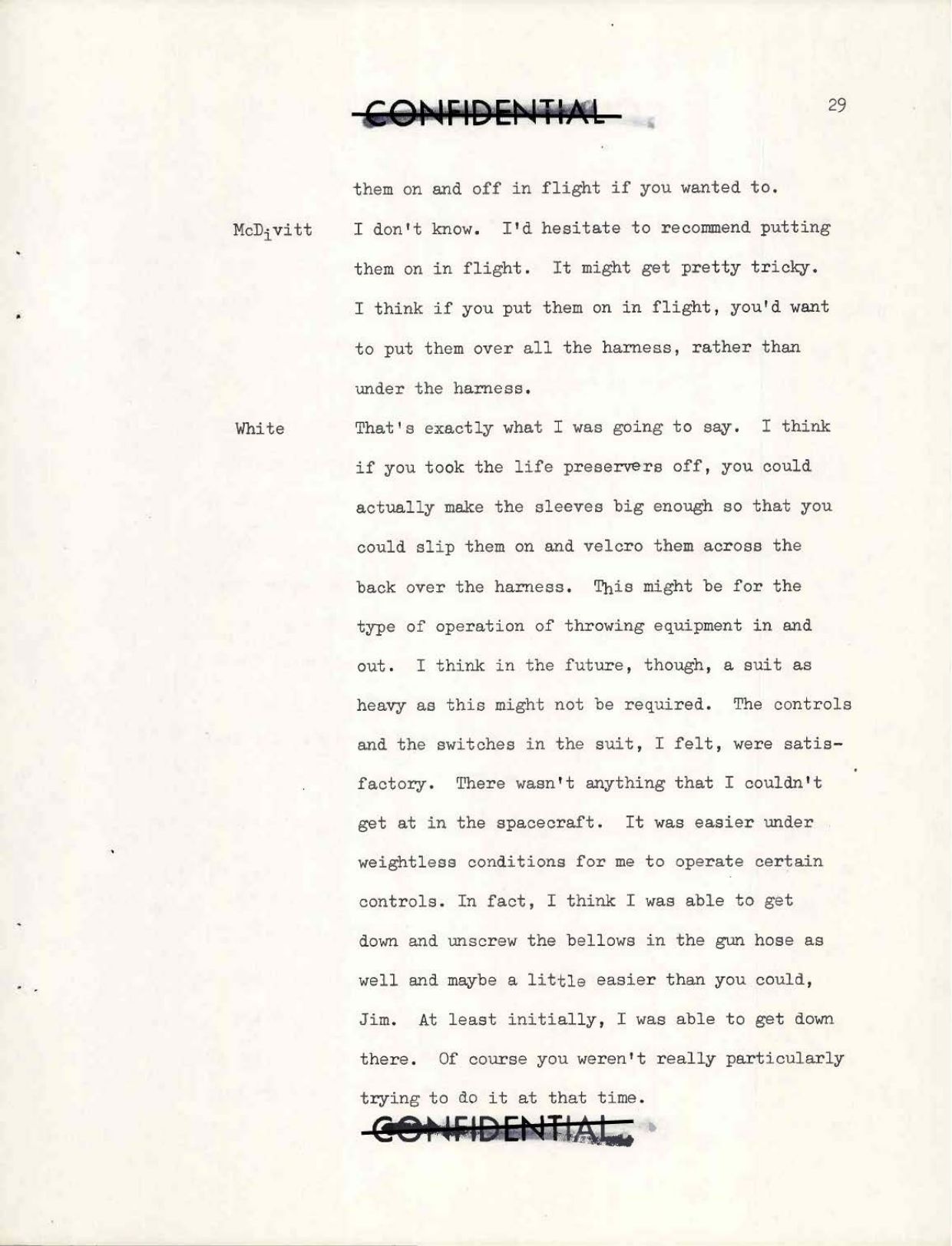 CONFIDENTIAL

29

them on and off in flight if you wanted to.

McDivitt I don't know. I'd hesitate to recommend putting them on in flight. It might get pretty tricky. I think if you put them on in flight, you'd want to put them over all the harness, rather than under the harness.

White That's exactly what I was going to say. I think if you took the life preservers off, you could actually make the sleeves big enough so that you could slip them on and velcro them across the back over the harness. This might be for the type of operation of throwing equipment in and out. I think in the future, though, a suit as heavy as this might not be required. The controls and the switches in the suit, I felt, were satisfactory. There wasn't anything that I couldn't get at in the spacecraft. It was easier under weightless conditions for me to operate certain controls. In fact, I think I was able to get down and unscrew the bellows in the gun hose as well and maybe a little easier than you could, Jim. At least initially, I was able to get down there. Of course you weren't really particularly trying to do it at that time.

CONFIDENTIAL